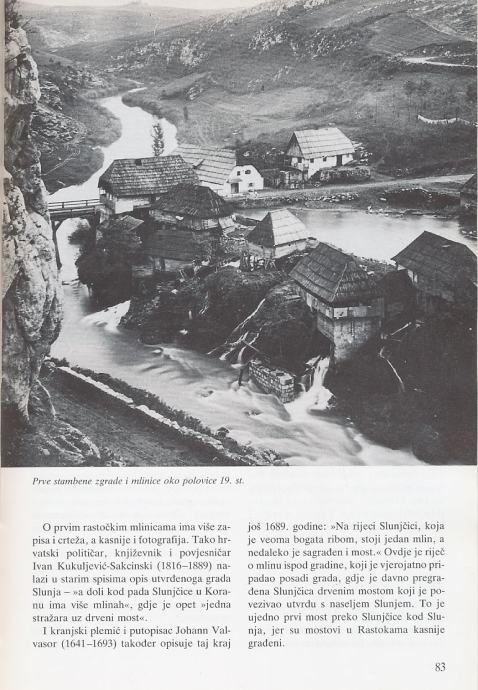 Prve stambene zgrade i mlinice oko polovice 19. st.

O prvim rastočkim mlinicama ima više zapisa i crteža, a kasnije i fotografija. Tako hrvatski političar, književnik i povjesničar Ivan Kukuljević-Sakcinski (1816–1889) nalazi u starim spisima opis utvrđenoga grada Slunja – »a doli kod pada Slunjčice u Koranu ima više mlinah«, gdje je opet »jedna stražara uz drveni most«.

I kranjski plemić i putopisac Johann Valvasor (1641–1693) također opisuje taj kraj još 1689. godine: »Na rijeci Slunjčici, koja je veoma bogata ribom, stoji jedan mlin, a nedaleko je sagrađen i most.« Ovdje je riječ o mlinu ispod gradine, koji je vjerojatno pripadao posadi grada, gdje je davno pregrađena Slunjčica drvenim mostom koji je povezivao utvrdu s naseljem Slunjem. To je ujedno prvi most preko Slunjčice kod Slunja, jer su mostovi u Rastokama kasnije građeni.

83